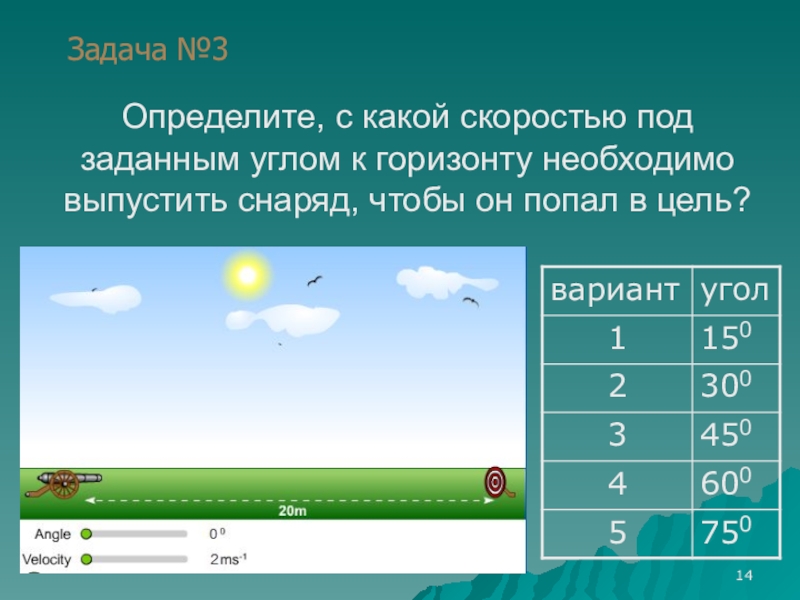 Задача №3

Определите, с какой скоростью под заданным углом к горизонту необходимо выпустить снаряд, чтобы он попал в цель?

20m

Angle $0^0$

Velocity $2ms^{-1}$

| вариант | угол |
|---|---|
| 1 | $15^0$ |
| 2 | $30^0$ |
| 3 | $45^0$ |
| 4 | $60^0$ |
| 5 | $75^0$ |

14